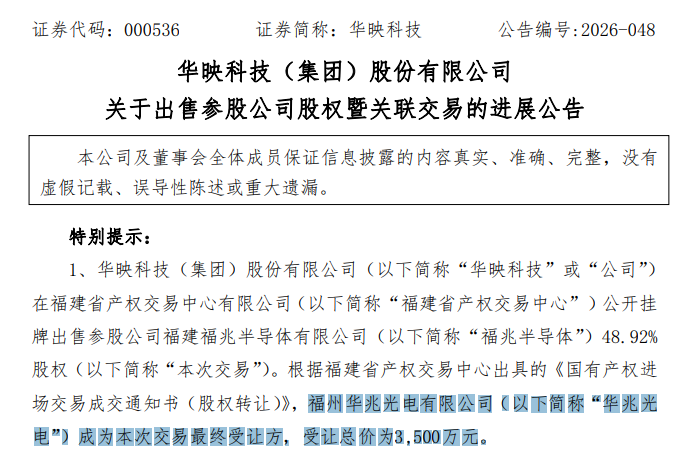 证券代码：000536　　证券简称：华映科技　　公告编号:2026-048

华映科技（集团）股份有限公司
关于出售参股公司股权暨关联交易的进展公告

本公司及董事会全体成员保证信息披露的内容真实、准确、完整，没有虚假记载、误导性陈述或重大遗漏。

特别提示：

1、华映科技（集团）股份有限公司（以下简称“华映科技”或“公司”）在福建省产权交易中心有限公司（以下简称“福建省产权交易中心”）公开挂牌出售参股公司福建福兆半导体有限公司（以下简称“福兆半导体”）48.92%股权（以下简称“本次交易”）。根据福建省产权交易中心出具的《国有产权进场交易成交通知书（股权转让）》，福州华兆光电有限公司（以下简称“华兆光电”）成为本次交易最终受让方，受让总价为3,500万元。